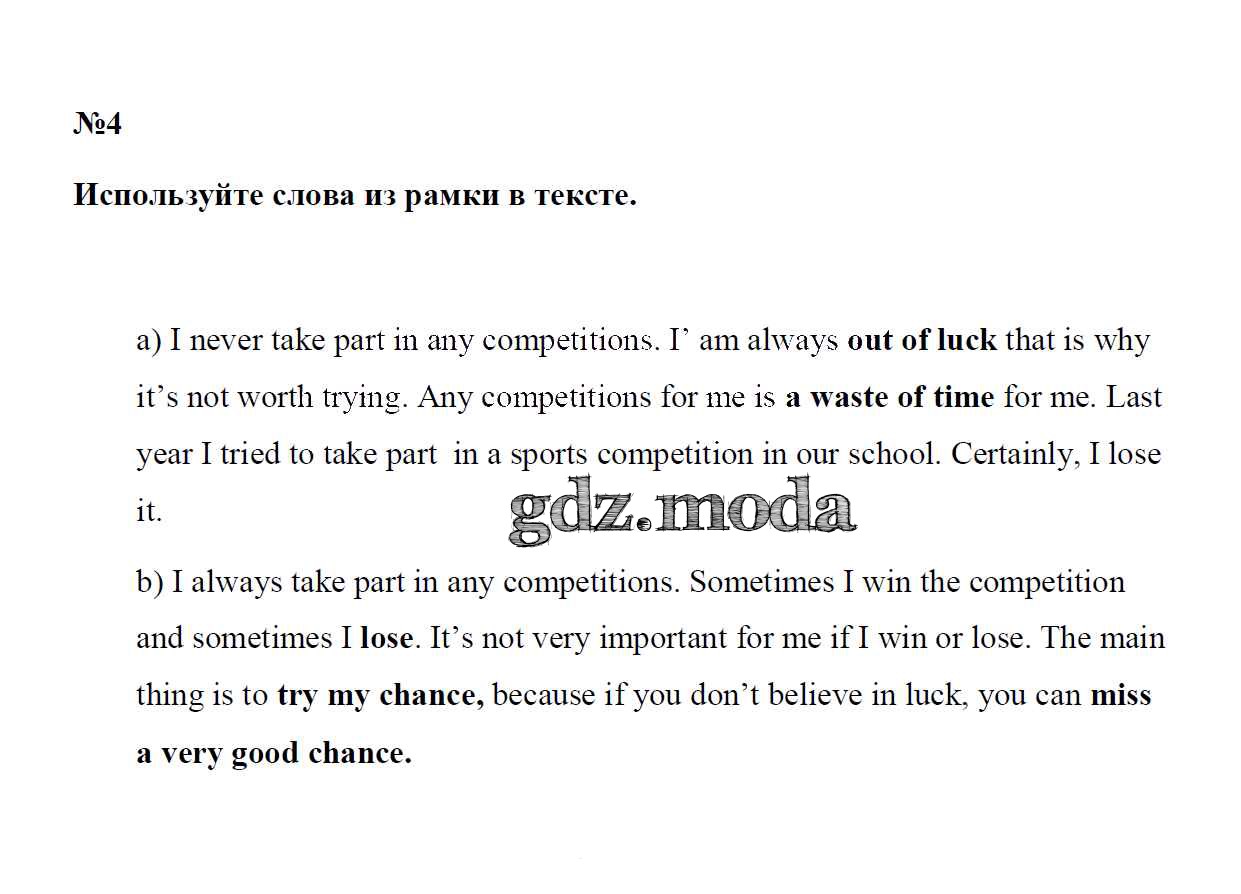 №4

Используйте слова из рамки в тексте.

a) I never take part in any competitions. I' am always out of luck that is why it's not worth trying. Any competitions for me is a waste of time for me. Last year I tried to take part in a sports competition in our school. Certainly, I lose it.

b) I always take part in any competitions. Sometimes I win the competition and sometimes I lose. It's not very important for me if I win or lose. The main thing is to try my chance, because if you don't believe in luck, you can miss a very good chance.

gdz.moda